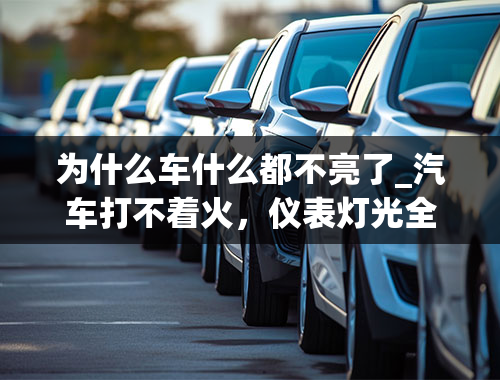 为什么车什么都不亮了_汽车打不着火，仪表灯光全